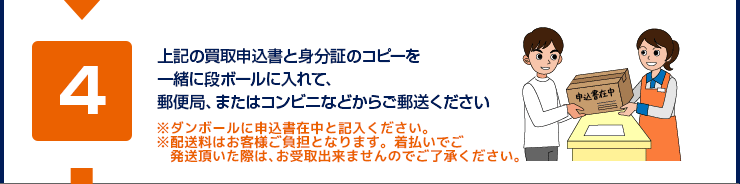 4

上記の買取申込書と身分証のコピーを一緒に段ボールに入れて、郵便局、またはコンビニなどからご郵送ください

※ダンボールに申込書在中と記入ください。
※配送料はお客様ご負担となります。着払いでご発送頂いた際は、お受取出来ませんのでご了承ください。

申込書在中